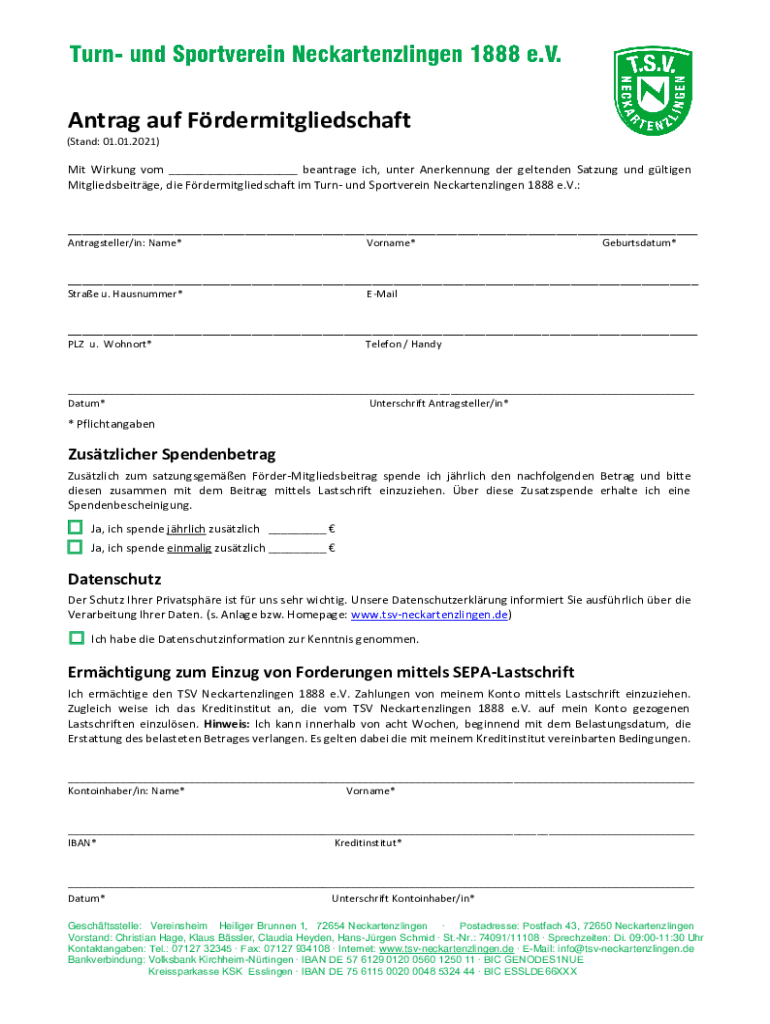 Turn- und Sportverein Neckartenzlingen 1888 e.V.

T.S.V. NECKARTENZLINGEN

Antrag auf Fördermitgliedschaft

(Stand: 01.01.2021)

Mit Wirkung vom ____________________ beantrage ich, unter Anerkennung der geltenden Satzung und gültigen Mitgliedsbeiträge, die Fördermitgliedschaft im Turn- und Sportverein Neckartenzlingen 1888 e.V.:

Antragsteller/in: Name* Vorname* Geburtsdatum*

Straße u. Hausnummer* E-Mail

PLZ u. Wohnort* Telefon / Handy

Datum* Unterschrift Antragsteller/in*

* Pflichtangaben

Zusätzlicher Spendenbetrag

Zusätzlich zum satzungsgemäßen Förder-Mitgliedsbeitrag spende ich jährlich den nachfolgenden Betrag und bitte diesen zusammen mit dem Beitrag mittels Lastschrift einzuziehen. Über diese Zusatzspende erhalte ich eine Spendenbescheinigung.

Ja, ich spende jährlich zusätzlich _________ €

Ja, ich spende einmalig zusätzlich _________ €

Datenschutz

Der Schutz Ihrer Privatsphäre ist für uns sehr wichtig. Unsere Datenschutzerklärung informiert Sie ausführlich über die Verarbeitung Ihrer Daten. (s. Anlage bzw. Homepage: www.tsv-neckartenzlingen.de)

Ich habe die Datenschutzinformation zur Kenntnis genommen.

Ermächtigung zum Einzug von Forderungen mittels SEPA-Lastschrift

Ich ermächtige den TSV Neckartenzlingen 1888 e.V. Zahlungen von meinem Konto mittels Lastschrift einzuziehen. Zugleich weise ich das Kreditinstitut an, die vom TSV Neckartenzlingen 1888 e.V. auf mein Konto gezogenen Lastschriften einzulösen. Hinweis: Ich kann innerhalb von acht Wochen, beginnend mit dem Belastungsdatum, die Erstattung des belasteten Betrages verlangen. Es gelten dabei die mit meinem Kreditinstitut vereinbarten Bedingungen.

Kontoinhaber/in: Name* Vorname*

IBAN* Kreditinstitut*

Datum* Unterschrift Kontoinhaber/in*

Geschäftsstelle: Vereinsheim Heiliger Brunnen 1, 72654 Neckartenzlingen · Postadresse: Postfach 43, 72650 Neckartenzlingen
Vorstand: Christian Hage, Klaus Bässler, Claudia Heyden, Hans-Jürgen Schmid · St.-Nr.: 74091/11108 · Sprechzeiten: Di. 09:00-11:30 Uhr
Kontaktangaben: Tel.: 07127 32345 · Fax: 07127 934108 · Internet: www.tsv-neckartenzlingen.de · E-Mail: info@tsv-neckartenzlingen.de
Bankverbindung: Volksbank Kirchheim-Nürtingen · IBAN DE 57 6129 0120 0560 1250 11 · BIC GENODES1NUE
Kreissparkasse KSK Esslingen · IBAN DE 75 6115 0020 0048 5324 44 · BIC ESSLDE66XXX